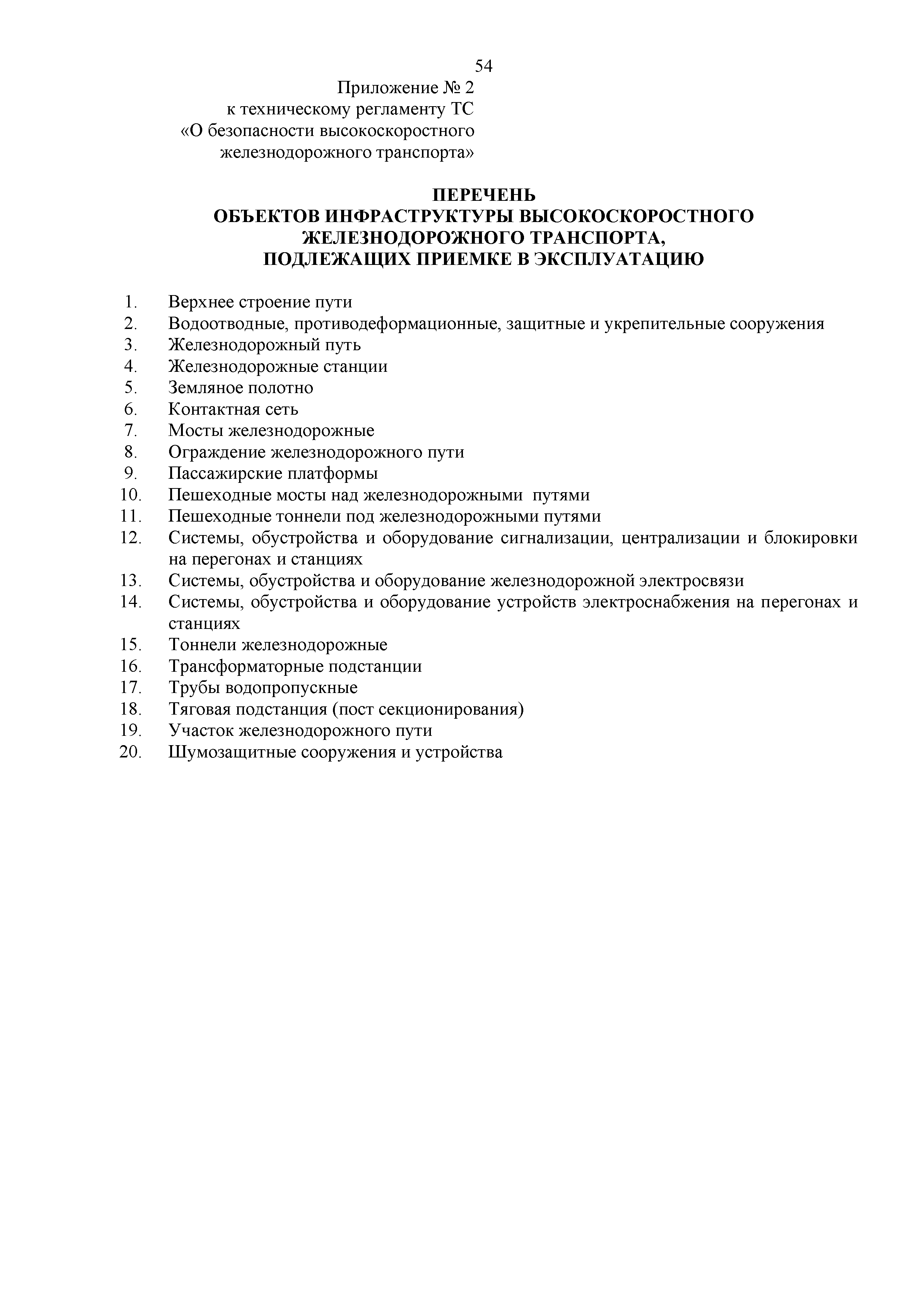 54

Приложение № 2
к техническому регламенту ТС
«О безопасности высокоскоростного
железнодорожного транспорта»

ПЕРЕЧЕНЬ
ОБЪЕКТОВ ИНФРАСТРУКТУРЫ ВЫСОКОСКОРОСТНОГО
ЖЕЛЕЗНОДОРОЖНОГО ТРАНСПОРТА,
ПОДЛЕЖАЩИХ ПРИЕМКЕ В ЭКСПЛУАТАЦИЮ

1. Верхнее строение пути
2. Водоотводные, противодеформационные, защитные и укрепительные сооружения
3. Железнодорожный путь
4. Железнодорожные станции
5. Земляное полотно
6. Контактная сеть
7. Мосты железнодорожные
8. Ограждение железнодорожного пути
9. Пассажирские платформы
10. Пешеходные мосты над железнодорожными путями
11. Пешеходные тоннели под железнодорожными путями
12. Системы, обустройства и оборудование сигнализации, централизации и блокировки на перегонах и станциях
13. Системы, обустройства и оборудование железнодорожной электросвязи
14. Системы, обустройства и оборудование устройств электроснабжения на перегонах и станциях
15. Тоннели железнодорожные
16. Трансформаторные подстанции
17. Трубы водопропускные
18. Тяговая подстанция (пост секционирования)
19. Участок железнодорожного пути
20. Шумозащитные сооружения и устройства